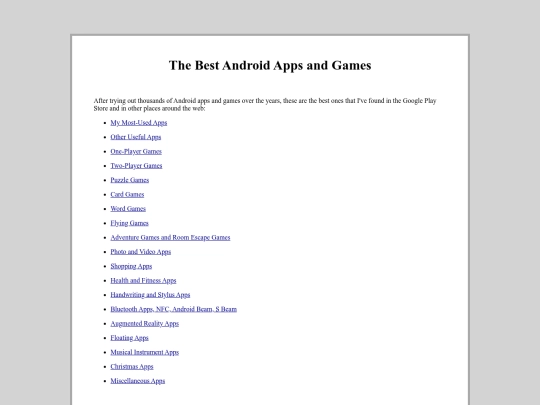 The Best Android Apps and Games

After trying out thousands of Android apps and games over the years, these are the best ones that I've found in the Google Play Store and in other places around the web:

- My Most-Used Apps
- Other Useful Apps
- One-Player Games
- Two-Player Games
- Puzzle Games
- Card Games
- Word Games
- Flying Games
- Adventure Games and Room Escape Games
- Photo and Video Apps
- Shopping Apps
- Health and Fitness Apps
- Handwriting and Stylus Apps
- Bluetooth Apps, NFC, Android Beam, S Beam
- Augmented Reality Apps
- Floating Apps
- Musical Instrument Apps
- Christmas Apps
- Miscellaneous Apps